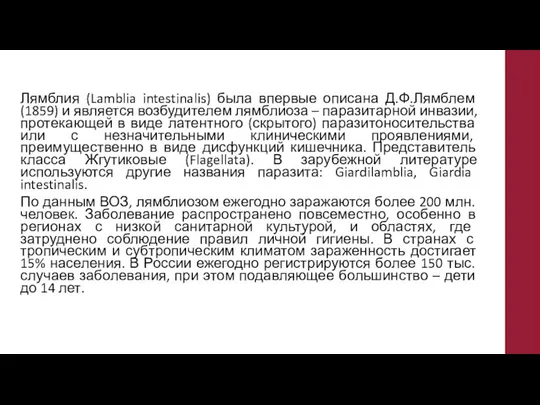 Лямблия (Lamblia intestinalis) была впервые описана Д.Ф.Лямблем (1859) и является возбудителем лямблиоза – паразитарной инвазии, протекающей в виде латентного (скрытого) паразитоносительства или с незначительными клиническими проявлениями, преимущественно в виде дисфункций кишечника. Представитель класса Жгутиковые (Flagellata). В зарубежной литературе используются другие названия паразита: Giardilamblia, Giardia intestinalis.

По данным ВОЗ, лямблиозом ежегодно заражаются более 200 млн. человек. Заболевание распространено повсеместно, особенно в регионах с низкой санитарной культурой, и областях, где затруднено соблюдение правил личной гигиены. В странах с тропическим и субтропическим климатом зараженность достигает 15% населения. В России ежегодно регистрируются более 150 тыс. случаев заболевания, при этом подавляющее большинство – дети до 14 лет.